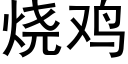 烧鸡